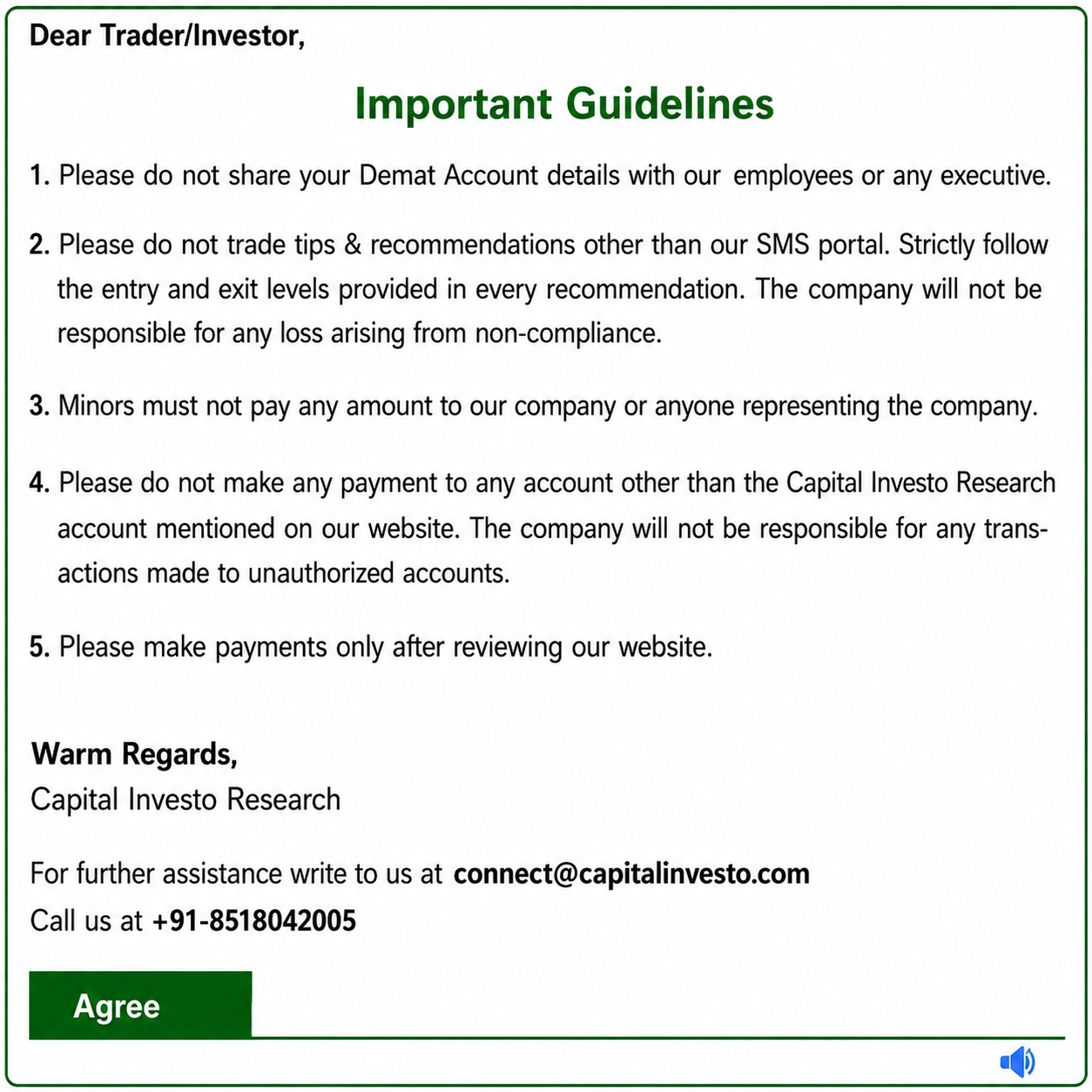 Dear Trader/Investor,

Important Guidelines

1. Please do not share your Demat Account details with our employees or any executive.

2. Please do not trade tips & recommendations other than our SMS portal. Strictly follow the entry and exit levels provided in every recommendation. The company will not be responsible for any loss arising from non-compliance.

3. Minors must not pay any amount to our company or anyone representing the company.

4. Please do not make any payment to any account other than the Capital Investo Research account mentioned on our website. The company will not be responsible for any transactions made to unauthorized accounts.

5. Please make payments only after reviewing our website.

Warm Regards,
Capital Investo Research

For further assistance write to us at connect@capitalinvesto.com
Call us at +91-8518042005

Agree